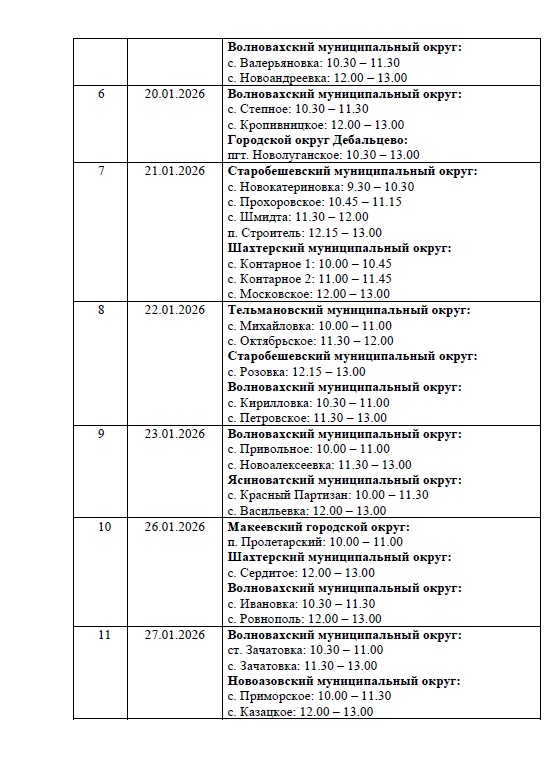 | | | |
|---|---|---|
| | | **Волновахский муниципальный округ:** с. Валерьяновка: 10.30 – 11.30 с. Новоандреевка: 12.00 – 13.00 |
| 6 | 20.01.2026 | **Волновахский муниципальный округ:** с. Степное: 10.30 – 11.30 с. Кропивницкое: 12.00 – 13.00 **Городской округ Дебальцево:** пгт. Новолуганское: 10.30 – 13.00 |
| 7 | 21.01.2026 | **Старобешевский муниципальный округ:** с. Новокатериновка: 9.30 – 10.30 с. Прохоровское: 10.45 – 11.15 с. Шмидта: 11.30 – 12.00 п. Строитель: 12.15 – 13.00 **Шахтерский муниципальный округ:** с. Контарное 1: 10.00 – 10.45 с. Контарное 2: 11.00 – 11.45 с. Московское: 12.00 – 13.00 |
| 8 | 22.01.2026 | **Тельмановский муниципальный округ:** с. Михайловка: 10.00 – 11.00 с. Октябрьское: 11.30 – 12.00 **Старобешевский муниципальный округ:** с. Розовка: 12.15 – 13.00 **Волновахский муниципальный округ:** с. Кирилловка: 10.30 – 11.00 с. Петровское: 11.30 – 13.00 |
| 9 | 23.01.2026 | **Волновахский муниципальный округ:** с. Привольное: 10.00 – 11.00 с. Новоалексеевка: 11.30 – 13.00 **Ясиноватский муниципальный округ:** с. Красный Партизан: 10.00 – 11.30 с. Васильевка: 12.00 – 13.00 |
| 10 | 26.01.2026 | **Макеевский городской округ:** п. Пролетарский: 10.00 – 11.00 **Шахтерский муниципальный округ:** с. Сердитое: 12.00 – 13.00 **Волновахский муниципальный округ:** с. Ивановка: 10.30 – 11.30 с. Ровнополь: 12.00 – 13.00 |
| 11 | 27.01.2026 | **Волновахский муниципальный округ:** ст. Зачатовка: 10.30 – 11.00 с. Зачатовка: 11.30 – 13.00 **Новоазовский муниципальный округ:** с. Приморское: 10.00 – 11.30 с. Казацкое: 12.00 – 13.00 |